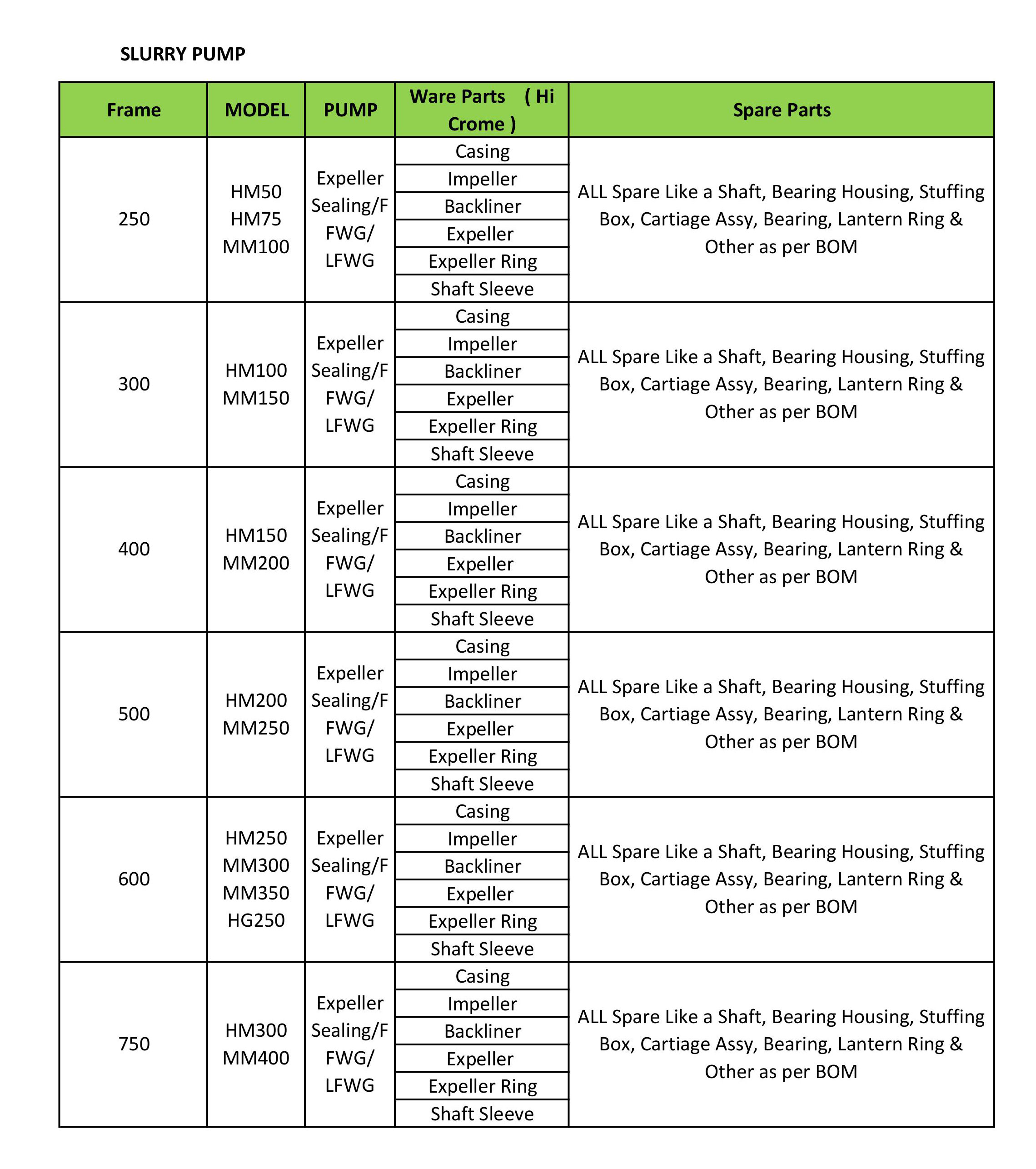 SLURRY PUMP

| Frame | MODEL | PUMP | Ware Parts ( Hi Crome ) | Spare Parts |
|---|---|---|---|---|
| 250 | HM50 HM75 MM100 | Expeller Sealing/F FWG/ LFWG | Casing | ALL Spare Like a Shaft, Bearing Housing, Stuffing Box, Cartiage Assy, Bearing, Lantern Ring & Other as per BOM |
| | | | Impeller | |
| | | | Backliner | |
| | | | Expeller | |
| | | | Expeller Ring | |
| | | | Shaft Sleeve | |
| 300 | HM100 MM150 | Expeller Sealing/F FWG/ LFWG | Casing | ALL Spare Like a Shaft, Bearing Housing, Stuffing Box, Cartiage Assy, Bearing, Lantern Ring & Other as per BOM |
| | | | Impeller | |
| | | | Backliner | |
| | | | Expeller | |
| | | | Expeller Ring | |
| | | | Shaft Sleeve | |
| 400 | HM150 MM200 | Expeller Sealing/F FWG/ LFWG | Casing | ALL Spare Like a Shaft, Bearing Housing, Stuffing Box, Cartiage Assy, Bearing, Lantern Ring & Other as per BOM |
| | | | Impeller | |
| | | | Backliner | |
| | | | Expeller | |
| | | | Expeller Ring | |
| | | | Shaft Sleeve | |
| 500 | HM200 MM250 | Expeller Sealing/F FWG/ LFWG | Casing | ALL Spare Like a Shaft, Bearing Housing, Stuffing Box, Cartiage Assy, Bearing, Lantern Ring & Other as per BOM |
| | | | Impeller | |
| | | | Backliner | |
| | | | Expeller | |
| | | | Expeller Ring | |
| | | | Shaft Sleeve | |
| 600 | HM250 MM300 MM350 HG250 | Expeller Sealing/F FWG/ LFWG | Casing | ALL Spare Like a Shaft, Bearing Housing, Stuffing Box, Cartiage Assy, Bearing, Lantern Ring & Other as per BOM |
| | | | Impeller | |
| | | | Backliner | |
| | | | Expeller | |
| | | | Expeller Ring | |
| | | | Shaft Sleeve | |
| 750 | HM300 MM400 | Expeller Sealing/F FWG/ LFWG | Casing | ALL Spare Like a Shaft, Bearing Housing, Stuffing Box, Cartiage Assy, Bearing, Lantern Ring & Other as per BOM |
| | | | Impeller | |
| | | | Backliner | |
| | | | Expeller | |
| | | | Expeller Ring | |
| | | | Shaft Sleeve | |